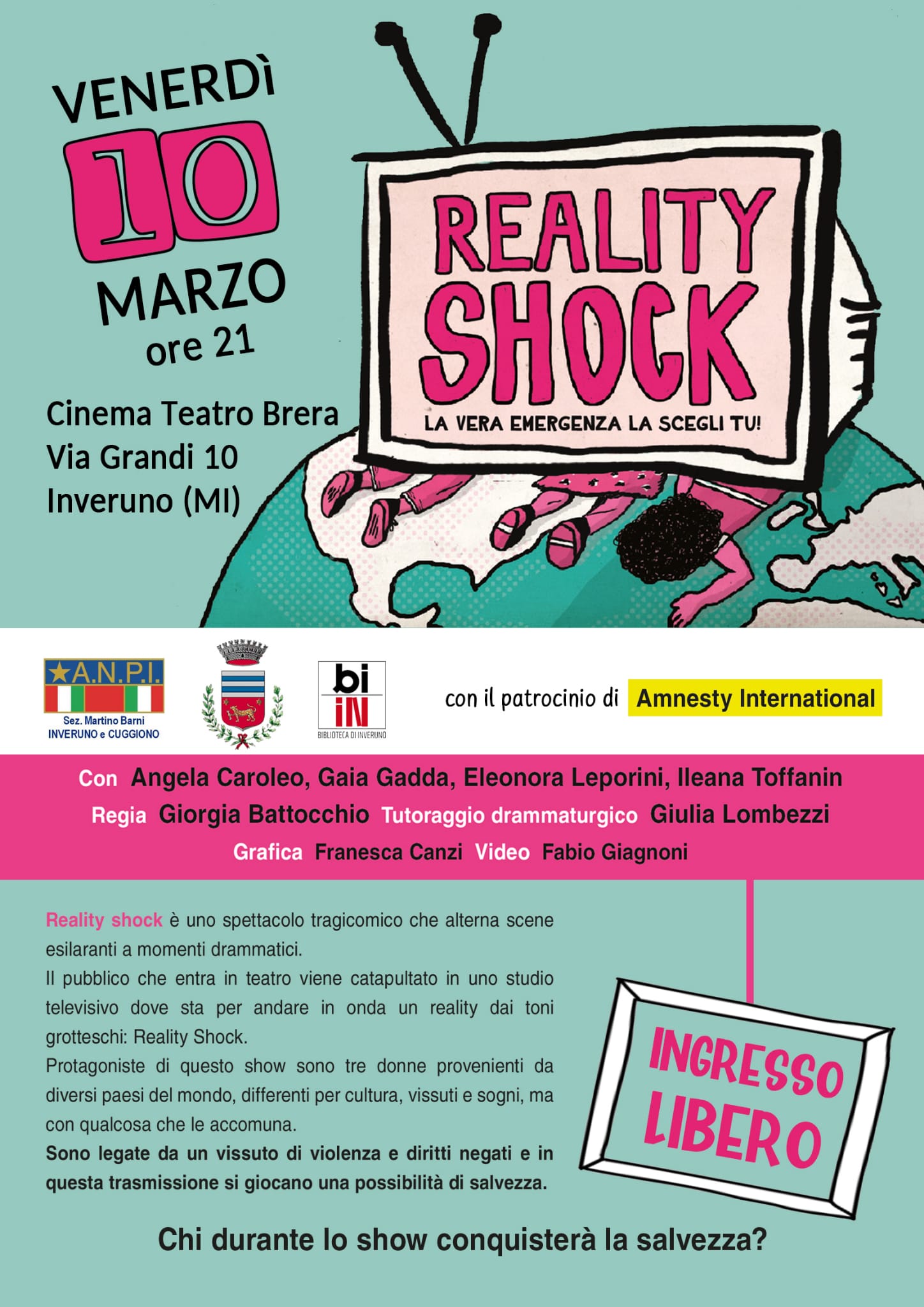 VENERDÌ 10 MARZO ore 21

Cinema Teatro Brera
Via Grandi 10
Inveruno (MI)

REALITY SHOCK
LA VERA EMERGENZA LA SCEGLI TU!

A.N.P.I.
Sez. Martino Barni
INVERUNO e CUGGIONO

bi iN
BIBLIOTECA DI INVERUNO

con il patrocinio di Amnesty International

Con Angela Caroleo, Gaia Gadda, Eleonora Leporini, Ileana Toffanin
Regia Giorgia Battocchio Tutoraggio drammaturgico Giulia Lombezzi
Grafica Franesca Canzi Video Fabio Giagnoni

Reality shock è uno spettacolo tragicomico che alterna scene esilaranti a momenti drammatici.
Il pubblico che entra in teatro viene catapultato in uno studio televisivo dove sta per andare in onda un reality dai toni grotteschi: Reality Shock.
Protagoniste di questo show sono tre donne provenienti da diversi paesi del mondo, differenti per cultura, vissuti e sogni, ma con qualcosa che le accomuna.
Sono legate da un vissuto di violenza e diritti negati e in questa trasmissione si giocano una possibilità di salvezza.

INGRESSO LIBERO

Chi durante lo show conquisterà la salvezza?